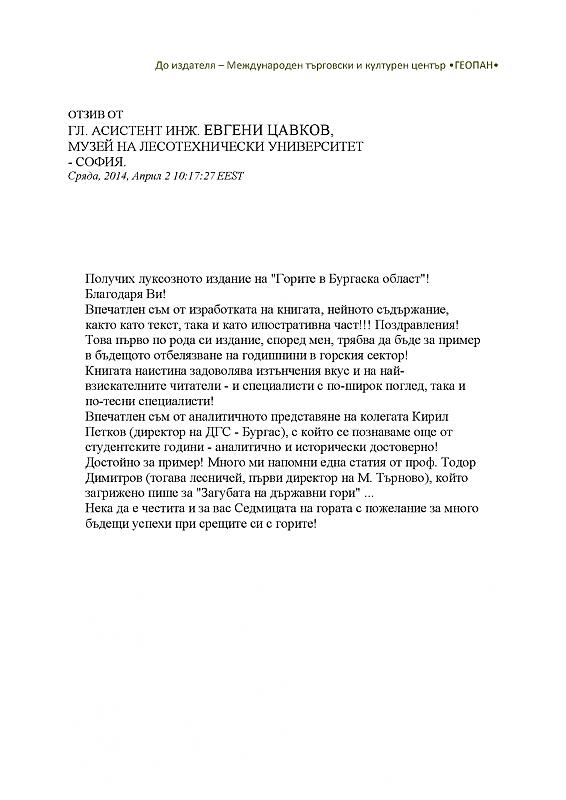 До издателя – Международен търговски и културен център •ГЕОПАН•

ОТЗИВ ОТ
ГЛ. АСИСТЕНТ ИНЖ. ЕВГЕНИ ЦАВКОВ,
МУЗЕЙ НА ЛЕСОТЕХНИЧЕСКИ УНИВЕРСИТЕТ
- СОФИЯ.
Сряда, 2014, Април 2 10:17:27 EEST

Получих луксозното издание на "Горите в Бургаска област"!
Благодаря Ви!
Впечатлен съм от изработката на книгата, нейното съдържание, както като текст, така и като илюстративна част!!! Поздравления!
Това първо по рода си издание, според мен, трябва да бъде за пример в бъдещото отбелязване на годишнини в горския сектор!
Книгата наистина задоволява изтънчения вкус и на най-взискателните читатели - и специалисти с по-широк поглед, така и по-тесни специалисти!
Впечатлен съм от аналитичното представяне на колегата Кирил Петков (директор на ДГС - Бургас), с който се познаваме още от студентските години - аналитично и исторически достоверно!
Достойно за пример! Много ми напомни една статия от проф. Тодор Димитров (тогава лесничей, първи директор на М. Търново), който загрижено пише за "Загубата на държавни гори" ...
Нека да е честита и за вас Седмицата на гората с пожелание за много бъдещи успехи при срещите си с горите!